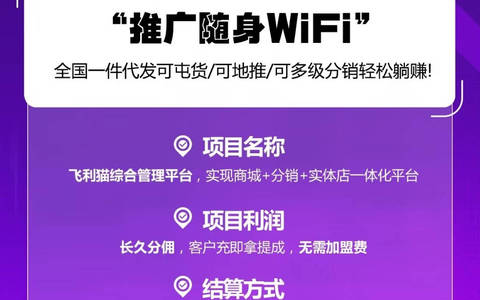 “推广随身WiFi”

全国一件代发可屯货/可地推/可多级分销轻松躺赚!

项目名称

飞利猫综合管理平台，实现商城+分销+实体店一体化平台

项目利润

长久分佣，客户充即拿提成，无需加盟费

结算方式